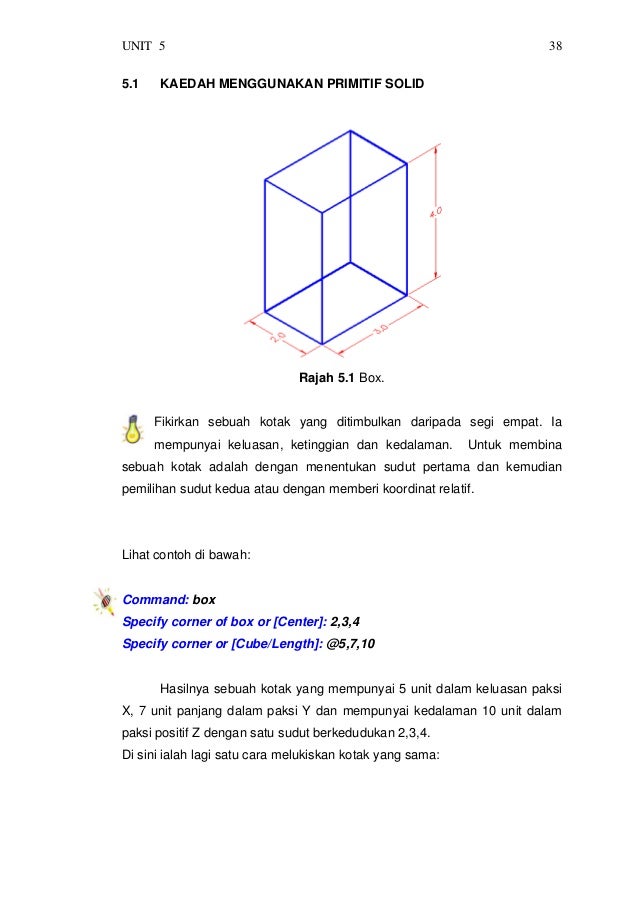 UNIT 5 38

5.1 KAEDAH MENGGUNAKAN PRIMITIF SOLID

4.0

2.0

3.0

Rajah 5.1 Box.

Fikirkan sebuah kotak yang ditimbulkan daripada segi empat. Ia mempunyai keluasan, ketinggian dan kedalaman. Untuk membina sebuah kotak adalah dengan menentukan sudut pertama dan kemudian pemilihan sudut kedua atau dengan memberi koordinat relatif.

Lihat contoh di bawah:

Command: box
Specify corner of box or [Center]: 2,3,4
Specify corner or [Cube/Length]: @5,7,10

Hasilnya sebuah kotak yang mempunyai 5 unit dalam keluasan paksi X, 7 unit panjang dalam paksi Y dan mempunyai kedalaman 10 unit dalam paksi positif Z dengan satu sudut berkedudukan 2,3,4.
Di sini ialah lagi satu cara melukiskan kotak yang sama: